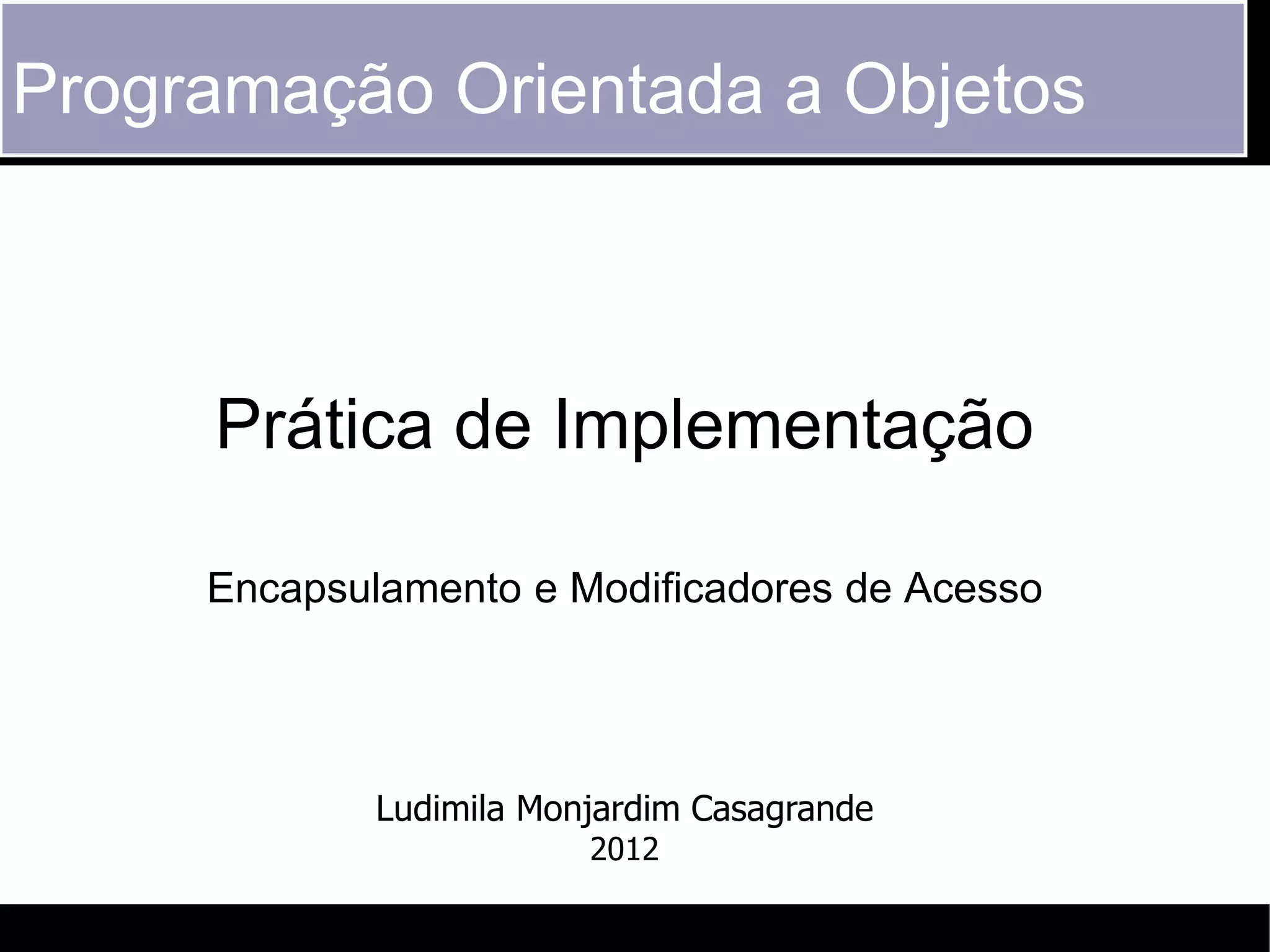 Programação Orientada a Objetos

Prática de Implementação

Encapsulamento e Modificadores de Acesso

Ludimila Monjardim Casagrande
2012